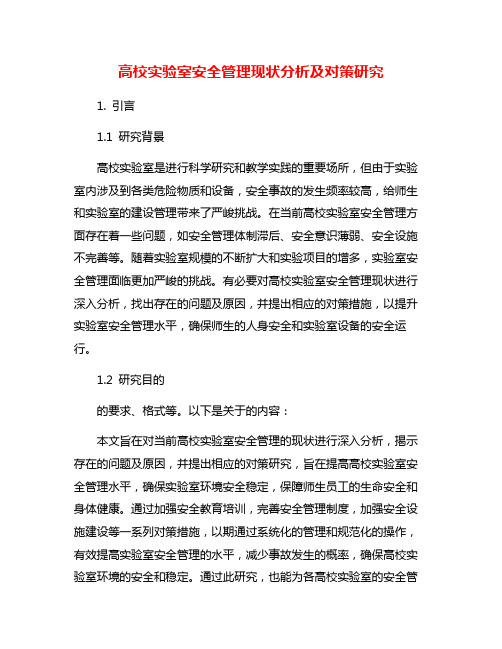 高校实验室安全管理现状分析及对策研究

1. 引言

1.1 研究背景

高校实验室是进行科学研究和教学实践的重要场所，但由于实验室内涉及到各类危险物质和设备，安全事故的发生频率较高，给师生和实验室的建设管理带来了严峻挑战。在当前高校实验室安全管理方面存在着一些问题，如安全管理体制滞后、安全意识薄弱、安全设施不完善等。随着实验室规模的不断扩大和实验项目的增多，实验室安全管理面临更加严峻的挑战。有必要对高校实验室安全管理现状进行深入分析，找出存在的问题及原因，并提出相应的对策措施，以提升实验室安全管理水平，确保师生的人身安全和实验室设备的安全运行。

1.2 研究目的

的要求、格式等。以下是关于的内容：

本文旨在对当前高校实验室安全管理的现状进行深入分析，揭示存在的问题及原因，并提出相应的对策研究，旨在提高高校实验室安全管理水平，确保实验室环境安全稳定，保障师生员工的生命安全和身体健康。通过加强安全教育培训，完善安全管理制度，加强安全设施建设等一系列对策措施，以期通过系统化的管理和规范化的操作，有效提高实验室安全管理的水平，减少事故发生的概率，确保高校实验室环境的安全和稳定。通过此研究，也能为各高校实验室的安全管